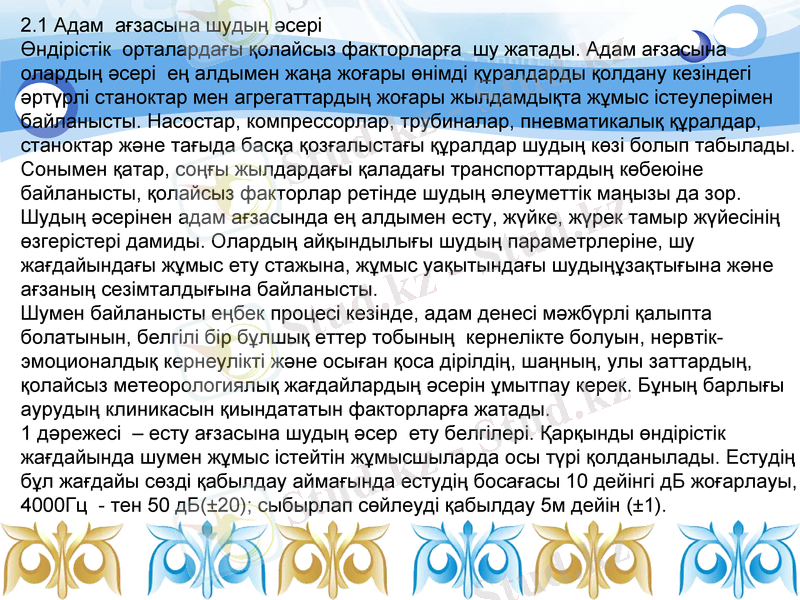 2.1 Адам ағзасына шудың әсері
Өндірістік орталардағы қолайсыз факторларға шу жатады. Адам ағзасына олардың әсері ең алдымен жаңа жоғары өнімді құралдарды қолдану кезіндегі әртүрлі станоктар мен агрегаттардың жоғары жылдамдықта жұмыс істеулерімен байланысты. Насостар, компрессорлар, трубиналар, пневматикалық құралдар, станоктар және тағыда басқа қозғалыстағы құралдар шудың көзі болып табылады. Сонымен қатар, соңғы жылдардағы қаладағы транспорттардың көбеюіне байланысты, қолайсыз факторлар ретінде шудың әлеуметтік маңызы да зор. Шудың әсерінен адам ағзасында ең алдымен есту, жүйке, жүрек тамыр жүйесінің өзгерістері дамиды. Олардың айқындылығы шудың параметрлеріне, шу жағдайындағы жұмыс ету стажына, жұмыс уақытындағы шудыңұзақтығына және ағзаның сезімталдығына байланысты.
Шумен байланысты еңбек процесі кезінде, адам денесі мәжбүрлі қалыпта болатынын, белгілі бір бұлшық еттер тобының кернелікте болуын, нервтік-эмоционалдық кернеулікті және осыған қоса дірілдің, шаңның, улы заттардың, қолайсыз метеорологиялық жағдайлардың әсерін ұмытпау керек. Бұның барлығы аурудың клиникасын қиындататын факторларға жатады.
1 дәрежесі – есту ағзасына шудың әсер ету белгілері. Қарқынды өндірістік жағдайында шумен жұмыс істейтін жұмысшыларда осы түрі қолданылады. Естудің бұл жағдайы сөзді қабылдау аймағында естудің босағасы 10 дейінгі дБ жоғарлауы, 4000Гц - тен 50 дБ(±20); сыбырлап сөйлеуді қабылдау 5м дейін (±1).

Stud.kz